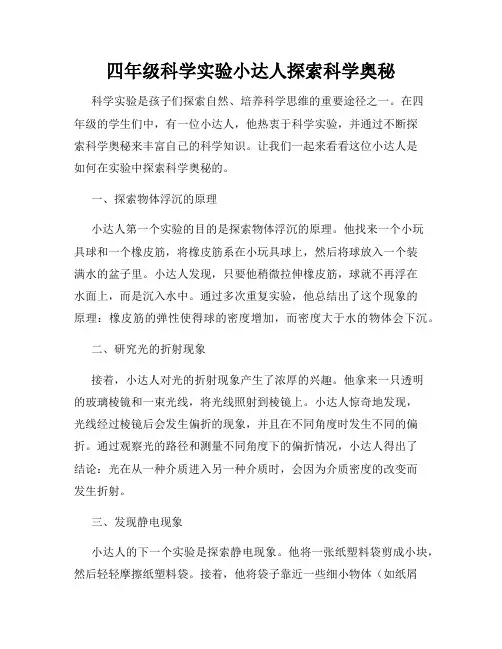 四年级科学实验小达人探索科学奥秘

科学实验是孩子们探索自然、培养科学思维的重要途径之一。在四年级的学生们中，有一位小达人，他热衷于科学实验，并通过不断探索科学奥秘来丰富自己的科学知识。让我们一起来看看这位小达人是如何在实验中探索科学奥秘的。

一、探索物体浮沉的原理

小达人第一个实验的目的是探索物体浮沉的原理。他找来一个小玩具球和一个橡皮筋，将橡皮筋系在小玩具球上，然后将球放入一个装满水的盆子里。小达人发现，只要他稍微拉伸橡皮筋，球就不再浮在水面上，而是沉入水中。通过多次重复实验，他总结出了这个现象的原理：橡皮筋的弹性使得球的密度增加，而密度大于水的物体会下沉。

二、研究光的折射现象

接着，小达人对光的折射现象产生了浓厚的兴趣。他拿来一只透明的玻璃棱镜和一束光线，将光线照射到棱镜上。小达人惊奇地发现，光线经过棱镜后会发生偏折的现象，并且在不同角度时发生不同的偏折。通过观察光的路径和测量不同角度下的偏折情况，小达人得出了结论：光在从一种介质进入另一种介质时，会因为介质密度的改变而发生折射。

三、发现静电现象

小达人的下一个实验是探索静电现象。他将一张纸塑料袋剪成小块，然后轻轻摩擦纸塑料袋。接着，他将袋子靠近一些细小物体（如纸屑